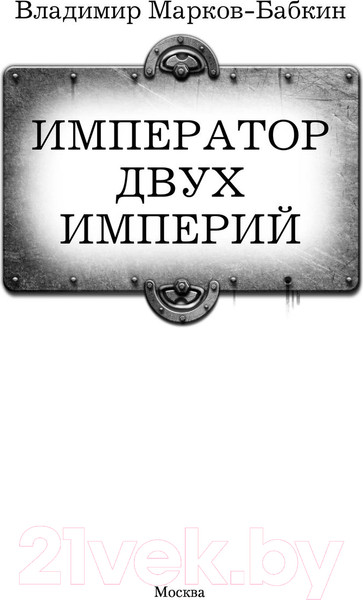 Владимир Марков-Бабкин

ИМПЕРАТОР ДВУХ ИМПЕРИЙ

21vek.by

Москва